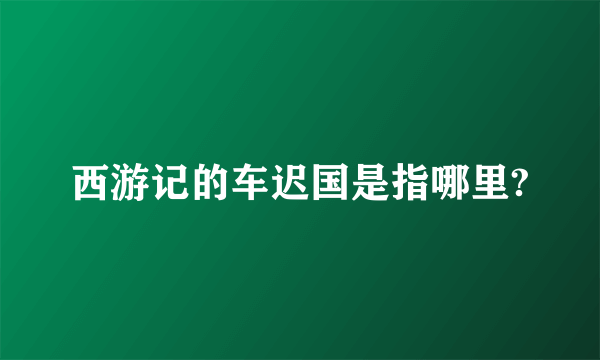 西游记的车迟国是指哪里?